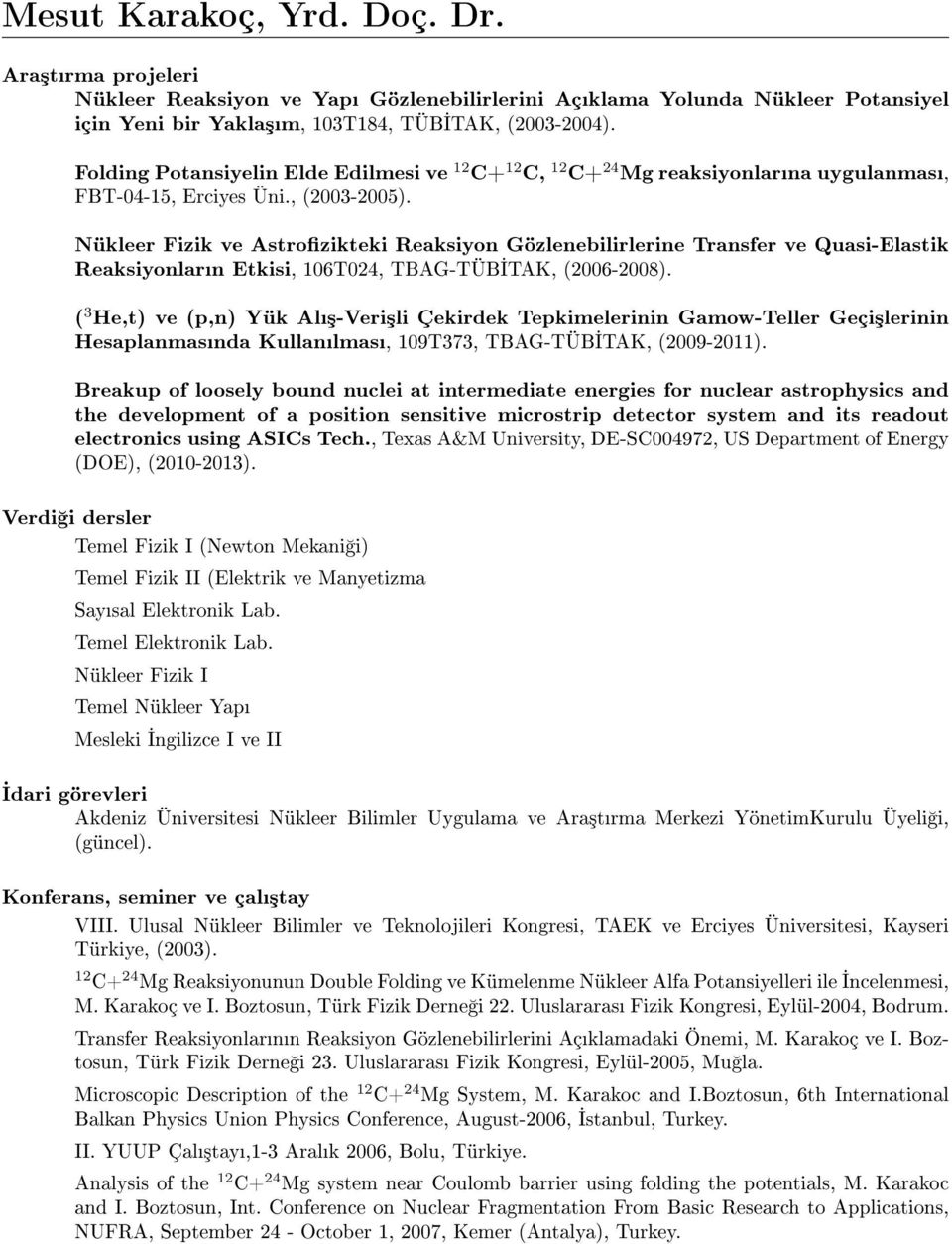 Mesut Karakoç, Yrd. Doç. Dr.

Araştırma projeleri

Nükleer Reaksiyon ve Yapı Gözlenebilirlerini Açıklama Yolunda Nükleer Potansiyel için Yeni bir Yaklaşım, 103T184, TÜBİTAK, (2003-2004).

Folding Potansiyelin Elde Edilmesi ve $^{12}$C+$^{12}$C, $^{12}$C+$^{24}$Mg reaksiyonlarına uygulanması, FBT-04-15, Erciyes Üni., (2003-2005).

Nükleer Fizik ve Astrofizikteki Reaksiyon Gözlenebilirlerine Transfer ve Quasi-Elastik Reaksiyonların Etkisi, 106T024, TBAG-TÜBİTAK, (2006-2008).

($^{3}$He,t) ve (p,n) Yük Alış-Verişli Çekirdek Tepkimelerinin Gamow-Teller Geçişlerinin Hesaplanmasında Kullanılması, 109T373, TBAG-TÜBİTAK, (2009-2011).

Breakup of loosely bound nuclei at intermediate energies for nuclear astrophysics and the development of a position sensitive microstrip detector system and its readout electronics using ASICs Tech., Texas A&M University, DE-SC004972, US Department of Energy (DOE), (2010-2013).

Verdiği dersler

Temel Fizik I (Newton Mekaniği)

Temel Fizik II (Elektrik ve Manyetizma

Sayısal Elektronik Lab.

Temel Elektronik Lab.

Nükleer Fizik I

Temel Nükleer Yapı

Mesleki İngilizce I ve II

İdari görevleri

Akdeniz Üniversitesi Nükleer Bilimler Uygulama ve Araştırma Merkezi YönetimKurulu Üyeliği, (güncel).

Konferans, seminer ve çalıştay

VIII. Ulusal Nükleer Bilimler ve Teknolojileri Kongresi, TAEK ve Erciyes Üniversitesi, Kayseri Türkiye, (2003).

$^{12}$C+$^{24}$Mg Reaksiyonunun Double Folding ve Kümelenme Nükleer Alfa Potansiyelleri ile İncelenmesi, M. Karakoç ve I. Boztosun, Türk Fizik Derneği 22. Uluslararası Fizik Kongresi, Eylül-2004, Bodrum.

Transfer Reaksiyonlarının Reaksiyon Gözlenebilirlerini Açıklamadaki Önemi, M. Karakoç ve I. Boztosun, Türk Fizik Derneği 23. Uluslararası Fizik Kongresi, Eylül-2005, Muğla.

Microscopic Description of the $^{12}$C+$^{24}$Mg System, M. Karakoc and I.Boztosun, 6th International Balkan Physics Union Physics Conference, August-2006, İstanbul, Turkey.

II. YUUP Çalıştayı,1-3 Aralık 2006, Bolu, Türkiye.

Analysis of the $^{12}$C+$^{24}$Mg system near Coulomb barrier using folding the potentials, M. Karakoc and I. Boztosun, Int. Conference on Nuclear Fragmentation From Basic Research to Applications, NUFRA, September 24 - October 1, 2007, Kemer (Antalya), Turkey.